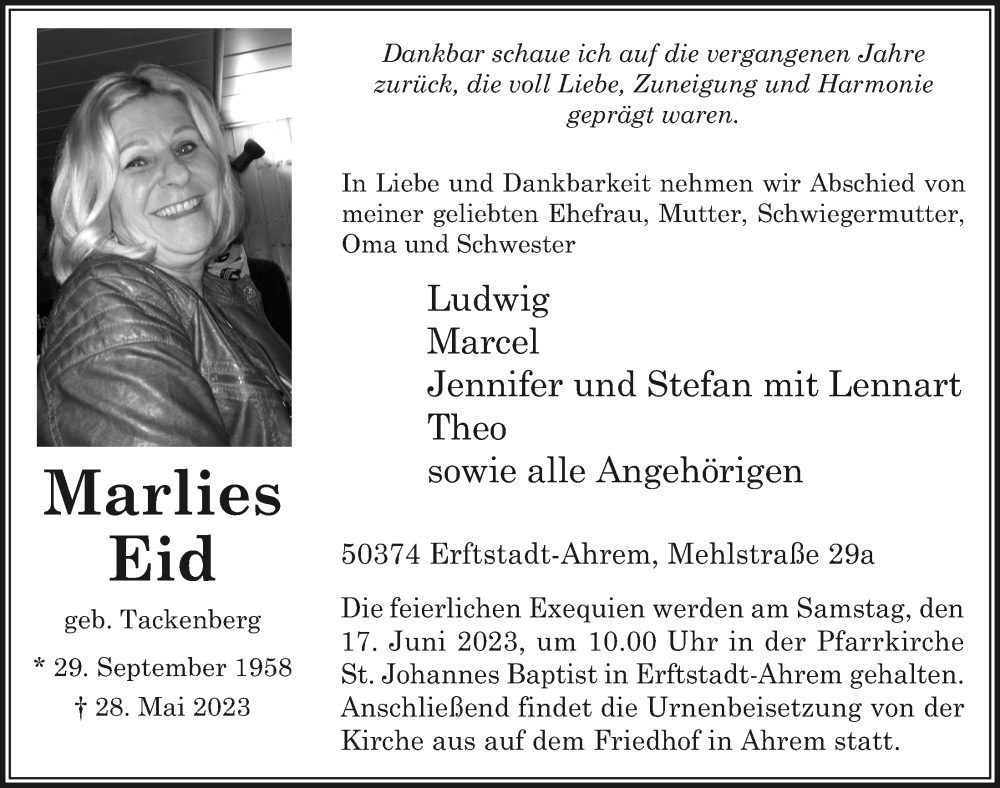 Marlies
Eid

geb. Tackenberg

* 29. September 1958
† 28. Mai 2023

Dankbar schaue ich auf die vergangenen Jahre zurück, die voll Liebe, Zuneigung und Harmonie geprägt waren.

In Liebe und Dankbarkeit nehmen wir Abschied von meiner geliebten Ehefrau, Mutter, Schwiegermutter, Oma und Schwester

Ludwig
Marcel
Jennifer und Stefan mit Lennart
Theo
sowie alle Angehörigen

50374 Erftstadt-Ahrem, Mehlstraße 29a

Die feierlichen Exequien werden am Samstag, den 17. Juni 2023, um 10.00 Uhr in der Pfarrkirche St. Johannes Baptist in Erftstadt-Ahrem gehalten. Anschließend findet die Urnenbeisetzung von der Kirche aus auf dem Friedhof in Ahrem statt.